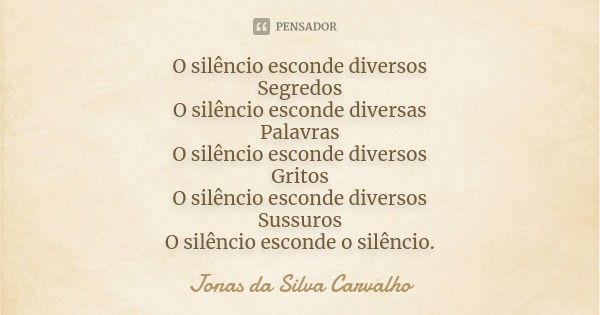 PENSADOR

O silêncio esconde diversos
Segredos
O silêncio esconde diversas
Palavras
O silêncio esconde diversos
Gritos
O silêncio esconde diversos
Sussuros
O silêncio esconde o silêncio.

Jonas da Silva Carvalho